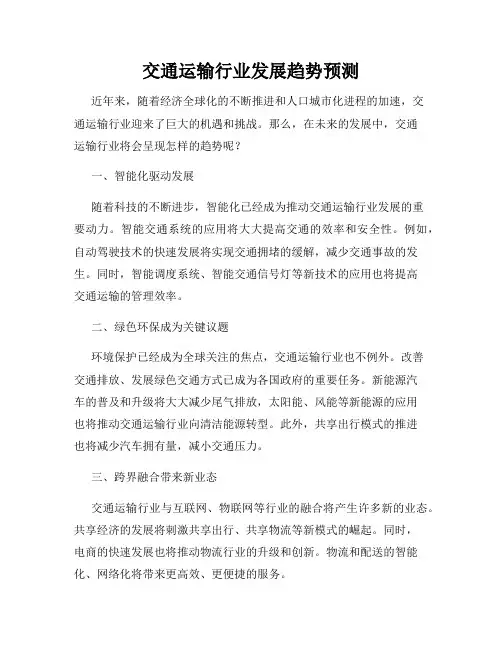 交通运输行业发展趋势预测

近年来，随着经济全球化的不断推进和人口城市化进程的加速，交通运输行业迎来了巨大的机遇和挑战。那么，在未来的发展中，交通运输行业将会呈现怎样的趋势呢？

一、智能化驱动发展

随着科技的不断进步，智能化已经成为推动交通运输行业发展的重要动力。智能交通系统的应用将大大提高交通的效率和安全性。例如，自动驾驶技术的快速发展将实现交通拥堵的缓解，减少交通事故的发生。同时，智能调度系统、智能交通信号灯等新技术的应用也将提高交通运输的管理效率。

二、绿色环保成为关键议题

环境保护已经成为全球关注的焦点，交通运输行业也不例外。改善交通排放、发展绿色交通方式已成为各国政府的重要任务。新能源汽车的普及和升级将大大减少尾气排放，太阳能、风能等新能源的应用也将推动交通运输行业向清洁能源转型。此外，共享出行模式的推进也将减少汽车拥有量，减小交通压力。

三、跨界融合带来新业态

交通运输行业与互联网、物联网等行业的融合将产生许多新的业态。共享经济的发展将刺激共享出行、共享物流等新模式的崛起。同时，电商的快速发展也将推动物流行业的升级和创新。物流和配送的智能化、网络化将带来更高效、更便捷的服务。